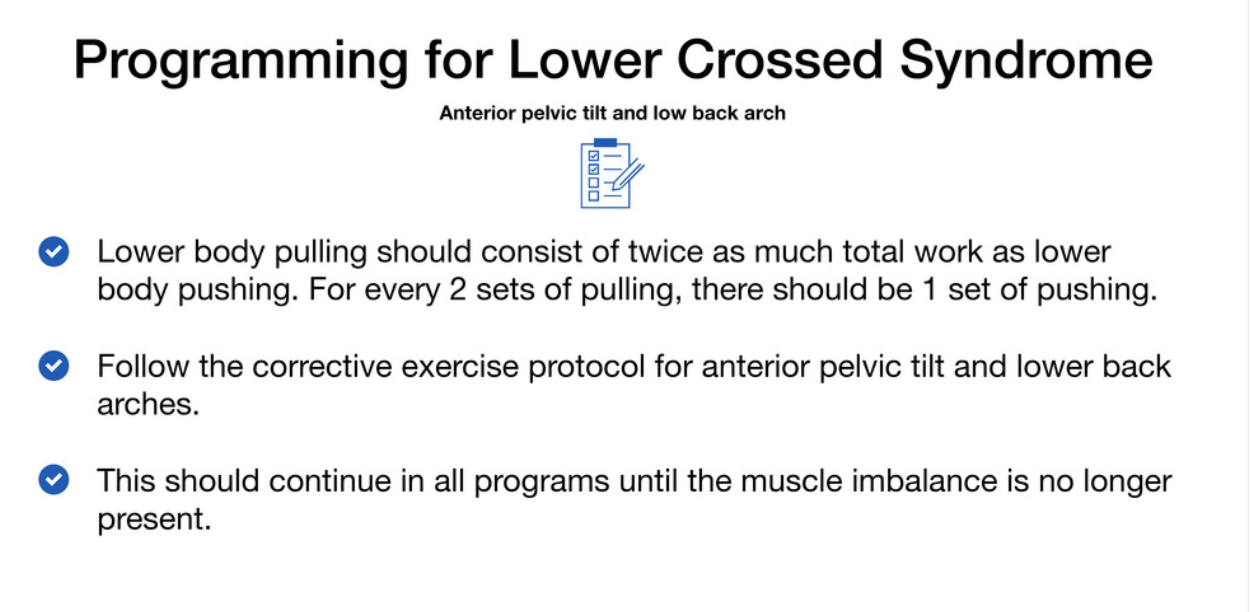 Programming for Lower Crossed Syndrome

Anterior pelvic tilt and low back arch

Lower body pulling should consist of twice as much total work as lower body pushing. For every 2 sets of pulling, there should be 1 set of pushing.

Follow the corrective exercise protocol for anterior pelvic tilt and lower back arches.

This should continue in all programs until the muscle imbalance is no longer present.